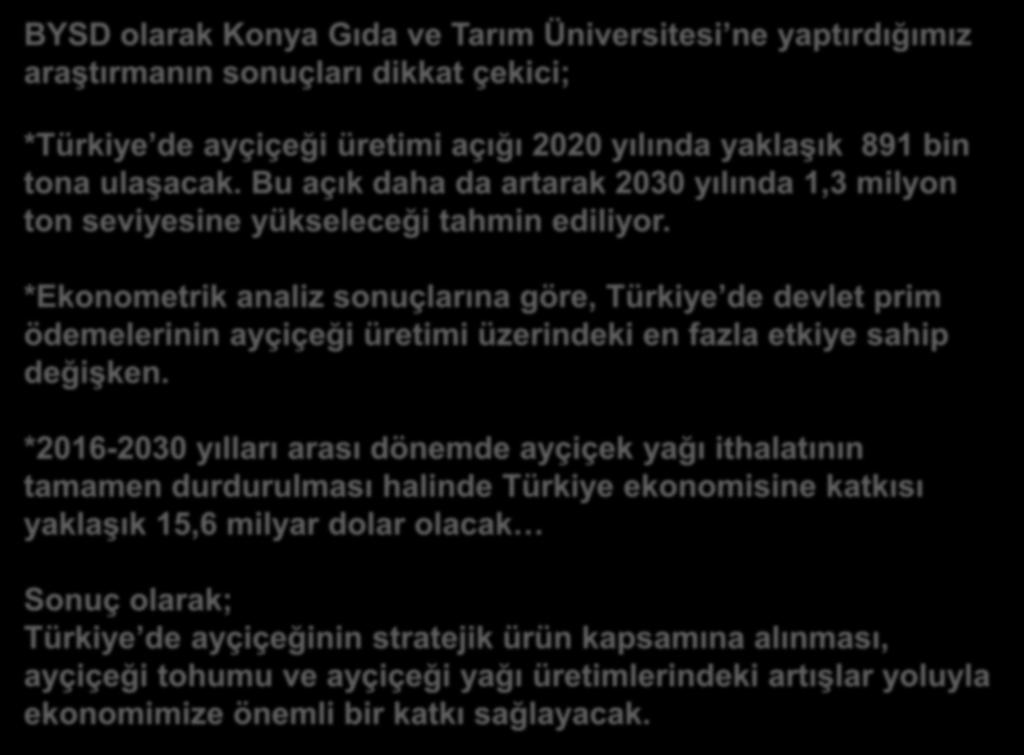 BYSD olarak Konya Gıda ve Tarım Üniversitesi'ne yaptırdığımız araştırmanın sonuçları dikkat çekici;

*Türkiye'de ayçiçeği üretimi açığı 2020 yılında yaklaşık 891 bin tona ulaşacak. Bu açık daha da artarak 2030 yılında 1,3 milyon ton seviyesine yükseleceği tahmin ediliyor.

*Ekonometrik analiz sonuçlarına göre, Türkiye'de devlet prim ödemelerinin ayçiçeği üretimi üzerindeki en fazla etkiye sahip değişken.

*2016-2030 yılları arası dönemde ayçiçek yağı ithalatının tamamen durdurulması halinde Türkiye ekonomisine katkısı yaklaşık 15,6 milyar dolar olacak…

Sonuç olarak;
Türkiye'de ayçiçeğinin stratejik ürün kapsamına alınması, ayçiçeği tohumu ve ayçiçeği yağı üretimlerindeki artışlar yoluyla ekonomimize önemli bir katkı sağlayacak.